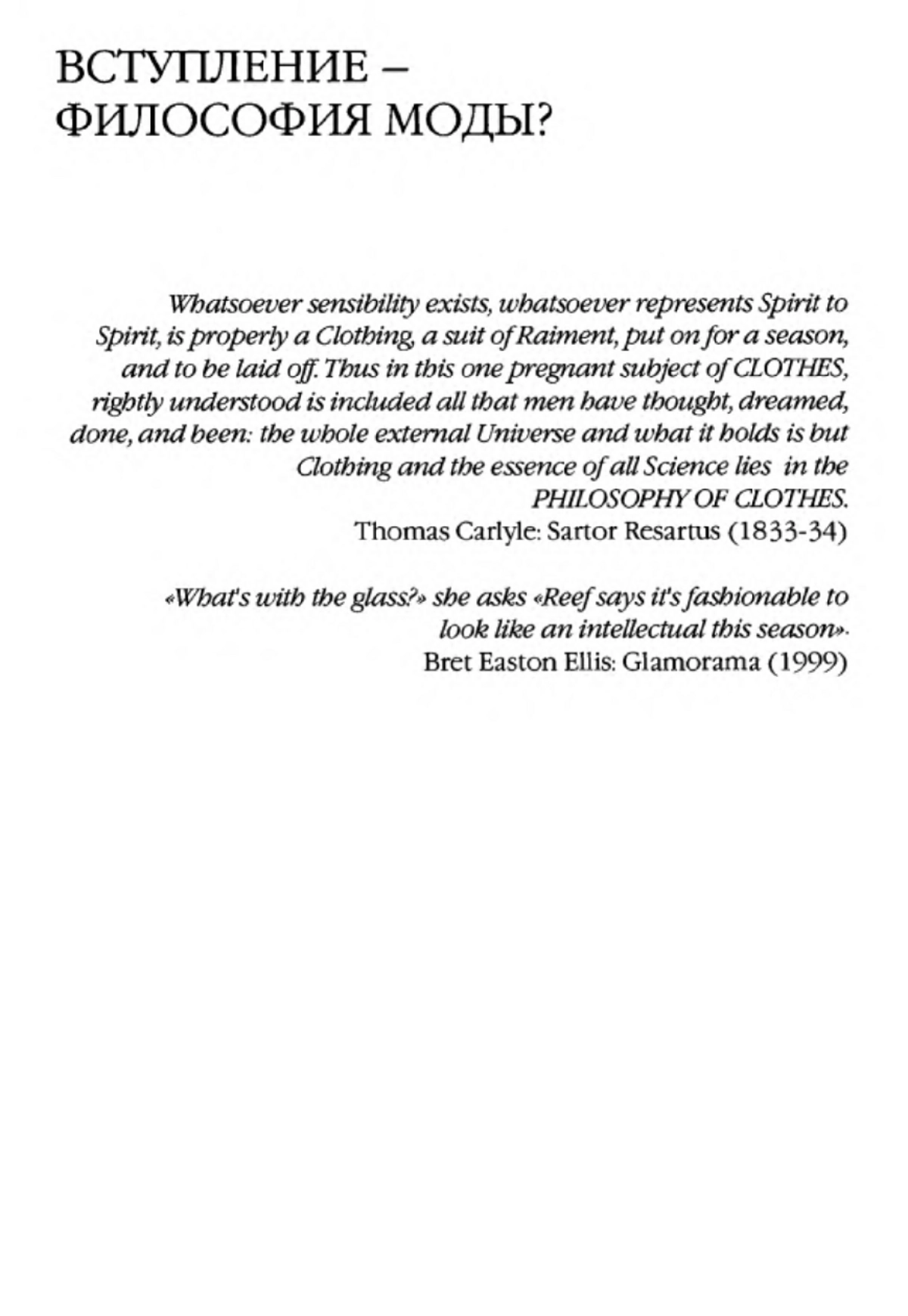 ВСТУПЛЕНИЕ – ФИЛОСОФИЯ МОДЫ?

Whatsoever sensibility exists, whatsoever represents Spirit to Spirit, is properly a Clothing, a suit of Raiment, put on for a season, and to be laid off. Thus in this one pregnant subject of CLOTHES, rightly understood is included all that men have thought, dreamed, done, and been: the whole external Universe and what it holds is but Clothing and the essence of all Science lies in the PHILOSOPHY OF CLOTHES.
Thomas Carlyle: Sartor Resartus (1833-34)

«What's with the glass?» she asks «Reef says it's fashionable to look like an intellectual this season».
Bret Easton Ellis: Glamorama (1999)